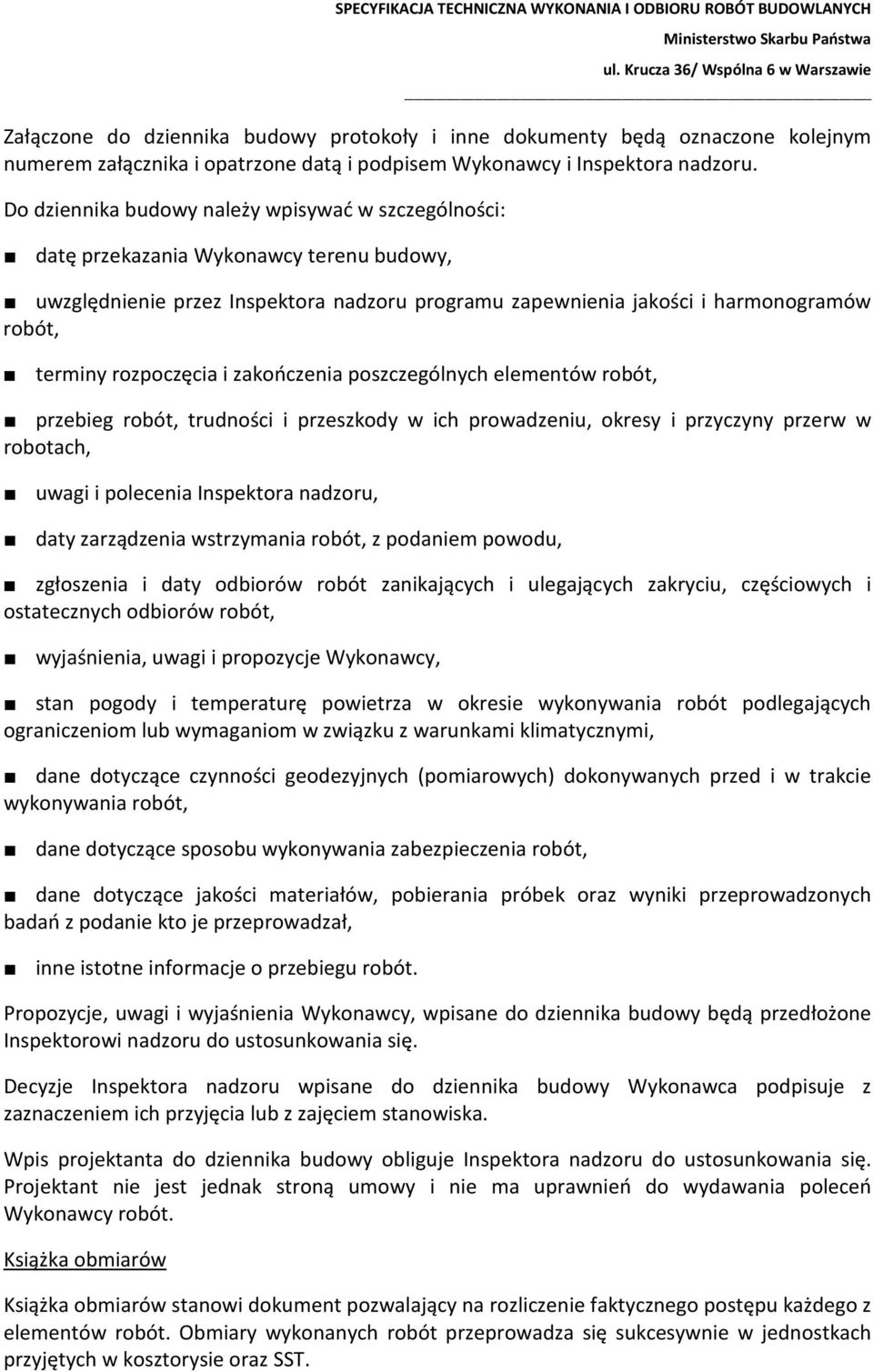 SPECYFIKACJA TECHNICZNA WYKONANIA I ODBIORU ROBÓT BUDOWLANYCH
Ministerstwo Skarbu Państwa
ul. Krucza 36/ Wspólna 6 w Warszawie

Załączone do dziennika budowy protokoły i inne dokumenty będą oznaczone kolejnym numerem załącznika i opatrzone datą i podpisem Wykonawcy i Inspektora nadzoru.

Do dziennika budowy należy wpisywać w szczególności:

■ datę przekazania Wykonawcy terenu budowy,

■ uwzględnienie przez Inspektora nadzoru programu zapewnienia jakości i harmonogramów robót,

■ terminy rozpoczęcia i zakończenia poszczególnych elementów robót,

■ przebieg robót, trudności i przeszkody w ich prowadzeniu, okresy i przyczyny przerw w robotach,

■ uwagi i polecenia Inspektora nadzoru,

■ daty zarządzenia wstrzymania robót, z podaniem powodu,

■ zgłoszenia i daty odbiorów robót zanikających i ulegających zakryciu, częściowych i ostatecznych odbiorów robót,

■ wyjaśnienia, uwagi i propozycje Wykonawcy,

■ stan pogody i temperaturę powietrza w okresie wykonywania robót podlegających ograniczeniom lub wymaganiom w związku z warunkami klimatycznymi,

■ dane dotyczące czynności geodezyjnych (pomiarowych) dokonywanych przed i w trakcie wykonywania robót,

■ dane dotyczące sposobu wykonywania zabezpieczenia robót,

■ dane dotyczące jakości materiałów, pobierania próbek oraz wyniki przeprowadzonych badań z podanie kto je przeprowadzał,

■ inne istotne informacje o przebiegu robót.

Propozycje, uwagi i wyjaśnienia Wykonawcy, wpisane do dziennika budowy będą przedłożone Inspektorowi nadzoru do ustosunkowania się.

Decyzje Inspektora nadzoru wpisane do dziennika budowy Wykonawca podpisuje z zaznaczeniem ich przyjęcia lub z zajęciem stanowiska.

Wpis projektanta do dziennika budowy obliguje Inspektora nadzoru do ustosunkowania się. Projektant nie jest jednak stroną umowy i nie ma uprawnień do wydawania poleceń Wykonawcy robót.

Książka obmiarów

Książka obmiarów stanowi dokument pozwalający na rozliczenie faktycznego postępu każdego z elementów robót. Obmiary wykonanych robót przeprowadza się sukcesywnie w jednostkach przyjętych w kosztorysie oraz SST.